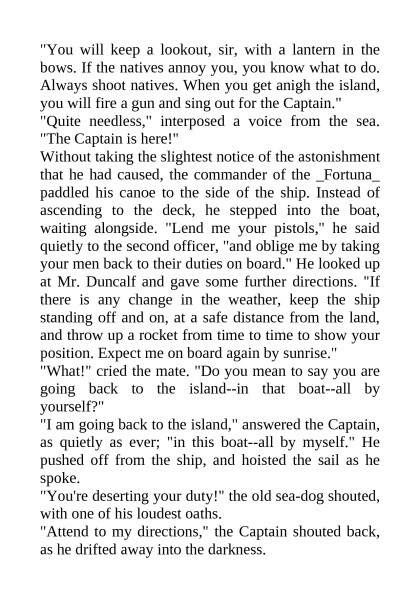 "You will keep a lookout, sir, with a lantern in the bows. If the natives annoy you, you know what to do. Always shoot natives. When you get anigh the island, you will fire a gun and sing out for the Captain."
"Quite needless," interposed a voice from the sea. "The Captain is here!"
Without taking the slightest notice of the astonishment that he had caused, the commander of the _Fortuna_ paddled his canoe to the side of the ship. Instead of ascending to the deck, he stepped into the boat, waiting alongside. "Lend me your pistols," he said quietly to the second officer, "and oblige me by taking your men back to their duties on board." He looked up at Mr. Duncalf and gave some further directions. "If there is any change in the weather, keep the ship standing off and on, at a safe distance from the land, and throw up a rocket from time to time to show your position. Expect me on board again by sunrise."
"What!" cried the mate. "Do you mean to say you are going back to the island--in that boat--all by yourself?"
"I am going back to the island," answered the Captain, as quietly as ever; "in this boat--all by myself." He pushed off from the ship, and hoisted the sail as he spoke.
"You're deserting your duty!" the old sea-dog shouted, with one of his loudest oaths.
"Attend to my directions," the Captain shouted back, as he drifted away into the darkness.